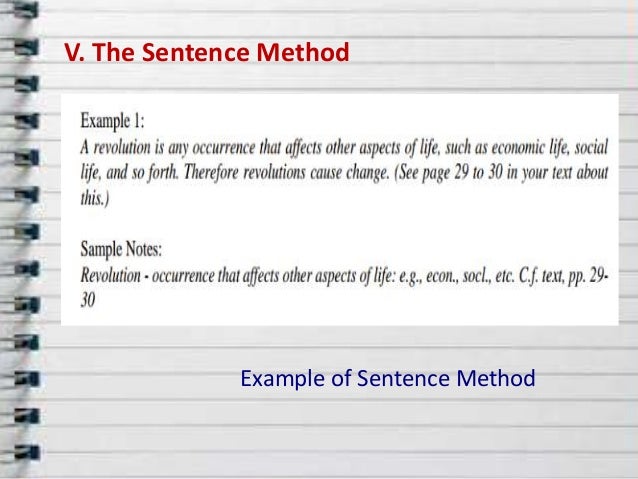 V. The Sentence Method

Example 1:

A revolution is any occurrence that affects other aspects of life, such as economic life, social life, and so forth. Therefore revolutions cause change. (See page 29 to 30 in your text about this.)

Sample Notes:

Revolution - occurrence that affects other aspects of life: e.g., econ., socl., etc. C.f. text, pp. 29-30

Example of Sentence Method